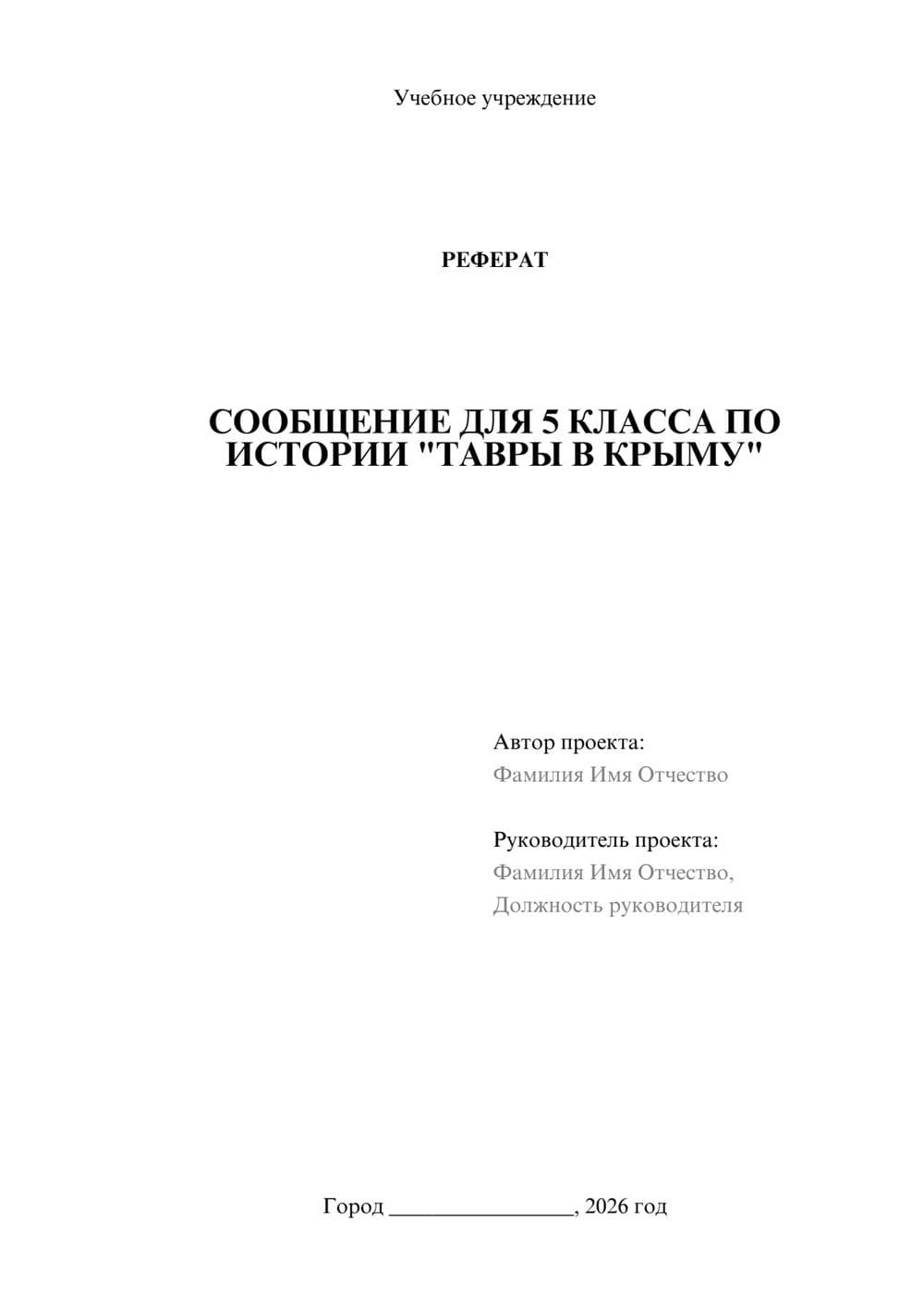 Учебное учреждение

РЕФЕРАТ

СООБЩЕНИЕ ДЛЯ 5 КЛАССА ПО ИСТОРИИ "ТАВРЫ В КРЫМУ"

Автор проекта:
Фамилия Имя Отчество

Руководитель проекта:
Фамилия Имя Отчество,
Должность руководителя

Город ________________, 2026 год